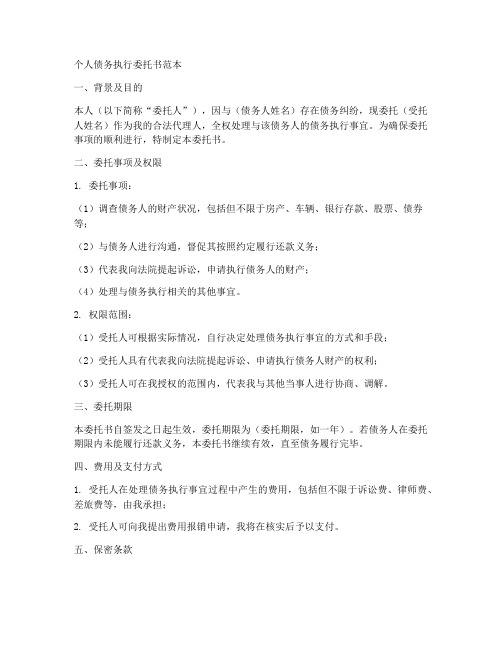 个人债务执行委托书范本

一、背景及目的

本人（以下简称“委托人”），因与（债务人姓名）存在债务纠纷，现委托（受托人姓名）作为我的合法代理人，全权处理与该债务人的债务执行事宜。为确保委托事项的顺利进行，特制定本委托书。

二、委托事项及权限

1. 委托事项：

（1）调查债务人的财产状况，包括但不限于房产、车辆、银行存款、股票、债券等；

（2）与债务人进行沟通，督促其按照约定履行还款义务；

（3）代表我向法院提起诉讼，申请执行债务人的财产；

（4）处理与债务执行相关的其他事宜。

2. 权限范围：

（1）受托人可根据实际情况，自行决定处理债务执行事宜的方式和手段；

（2）受托人具有代表我向法院提起诉讼、申请执行债务人财产的权利；

（3）受托人可在我授权的范围内，代表我与其他当事人进行协商、调解。

三、委托期限

本委托书自签发之日起生效，委托期限为（委托期限，如一年）。若债务人在委托期限内未能履行还款义务，本委托书继续有效，直至债务履行完毕。

四、费用及支付方式

1. 受托人在处理债务执行事宜过程中产生的费用，包括但不限于诉讼费、律师费、差旅费等，由我承担；

2. 受托人可向我提出费用报销申请，我将在核实后予以支付。

五、保密条款